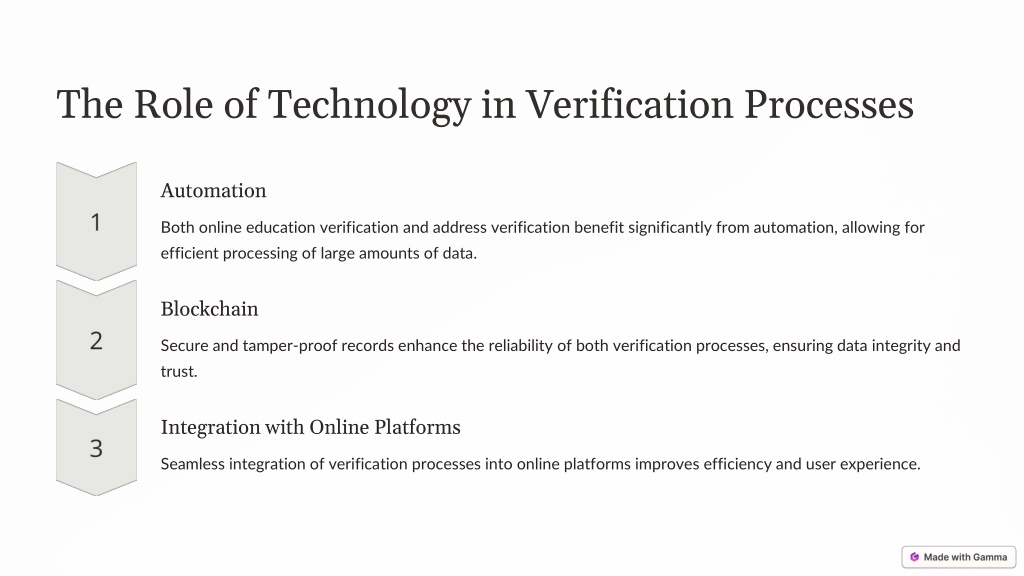 The Role of Technology in Verification Processes

1

Automation

Both online education verification and address verification benefit significantly from automation, allowing for efficient processing of large amounts of data.

2

Blockchain

Secure and tamper-proof records enhance the reliability of both verification processes, ensuring data integrity and trust.

3

Integration with Online Platforms

Seamless integration of verification processes into online platforms improves efficiency and user experience.

Made with Gamma